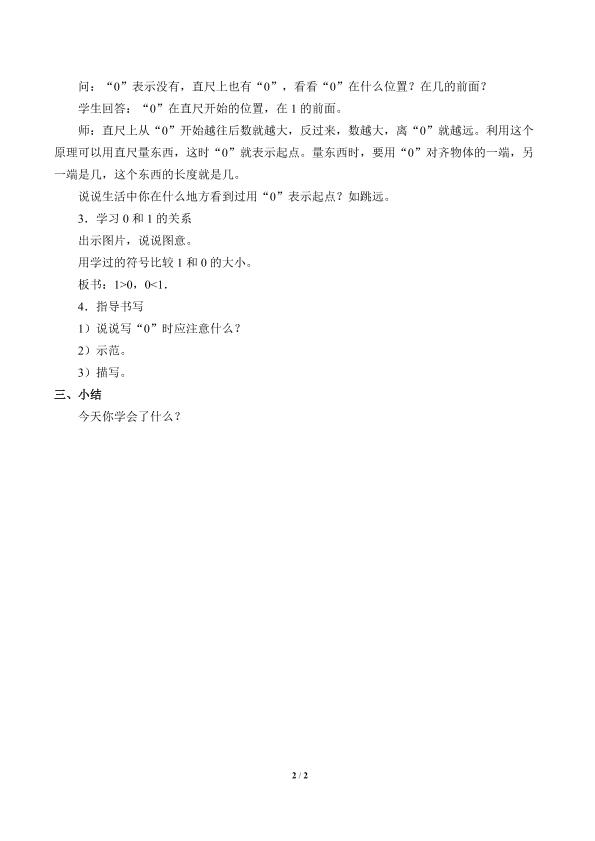 问：“0”表示没有，直尺上也有“0”，看看“0”在什么位置？在几的前面？

学生回答：“0”在直尺开始的位置，在1的前面。

师：直尺上从“0”开始越往后数就越大，反过来，数越大，离“0”就越远。利用这个原理可以用直尺量东西，这时“0”就表示起点。量东西时，要用“0”对齐物体的一端，另一端是几，这个东西的长度就是几。

说说生活中你在什么地方看到过用“0”表示起点？如跳远。

3．学习0和1的关系

出示图片，说说图意。

用学过的符号比较1和0的大小。

板书：$1>0$，$0<1$.

4．指导书写

1）说说写“0”时应注意什么？

2）示范。

3）描写。

三、小结

今天你学会了什么？

2 / 2